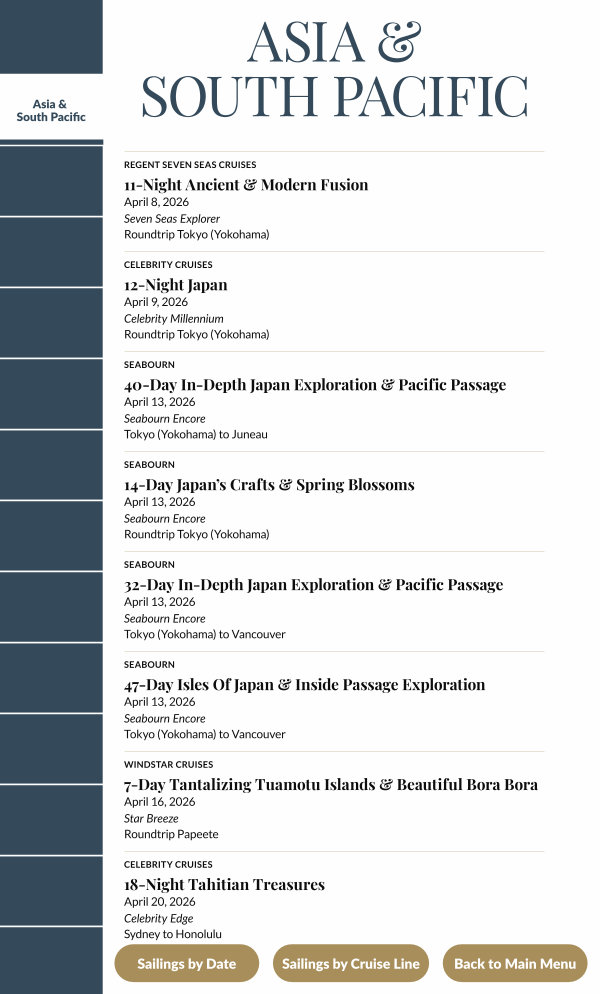 Asia &
South Pacific

ASIA &
SOUTH PACIFIC

REGENT SEVEN SEAS CRUISES
11-Night Ancient & Modern Fusion
April 8, 2026
Seven Seas Explorer
Roundtrip Tokyo (Yokohama)

CELEBRITY CRUISES
12-Night Japan
April 9, 2026
Celebrity Millennium
Roundtrip Tokyo (Yokohama)

SEABOURN
40-Day In-Depth Japan Exploration & Pacific Passage
April 13, 2026
Seabourn Encore
Tokyo (Yokohama) to Juneau

SEABOURN
14-Day Japan's Crafts & Spring Blossoms
April 13, 2026
Seabourn Encore
Roundtrip Tokyo (Yokohama)

SEABOURN
32-Day In-Depth Japan Exploration & Pacific Passage
April 13, 2026
Seabourn Encore
Tokyo (Yokohama) to Vancouver

SEABOURN
47-Day Isles Of Japan & Inside Passage Exploration
April 13, 2026
Seabourn Encore
Tokyo (Yokohama) to Vancouver

WINDSTAR CRUISES
7-Day Tantalizing Tuamotu Islands & Beautiful Bora Bora
April 16, 2026
Star Breeze
Roundtrip Papeete

CELEBRITY CRUISES
18-Night Tahitian Treasures
April 20, 2026
Celebrity Edge
Sydney to Honolulu

Sailings by Date
Sailings by Cruise Line
Back to Main Menu